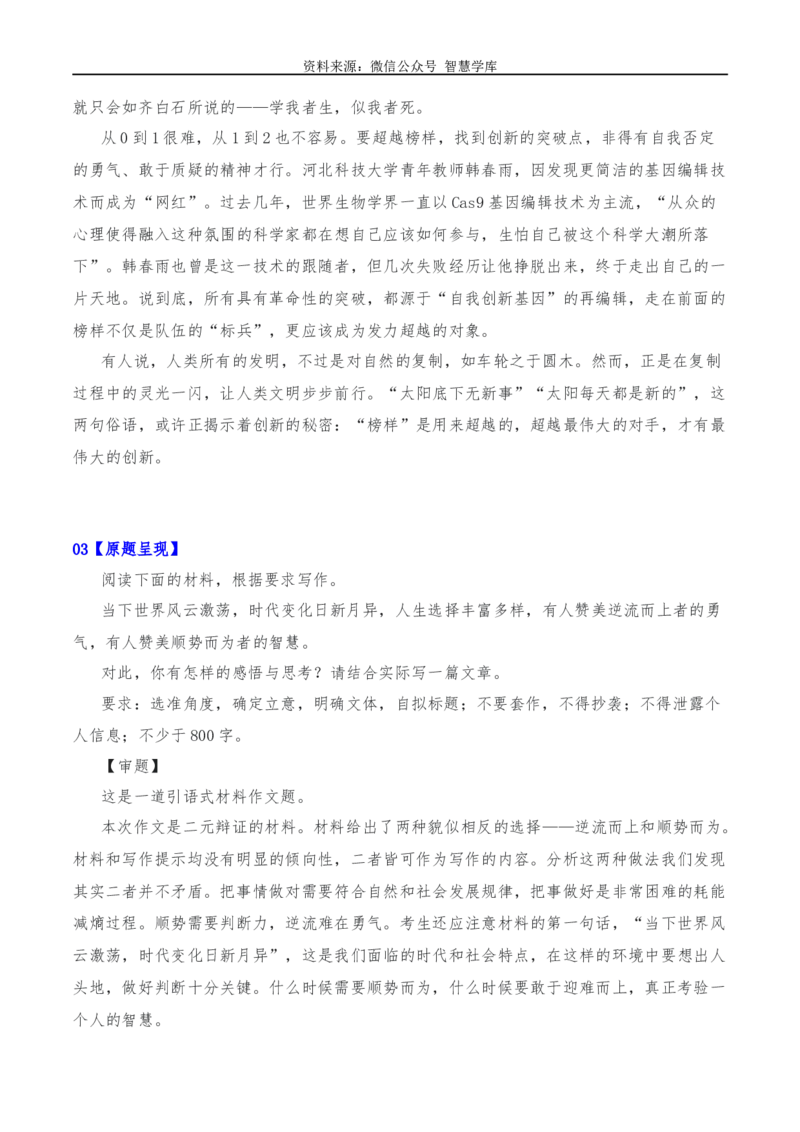 资料来源：微信公众号 智慧学库

就只会如齐白石所说的——学我者生，似我者死。

从0到1很难，从1到2也不容易。要超越榜样，找到创新的突破点，非得有自我否定的勇气、敢于质疑的精神才行。河北科技大学青年教师韩春雨，因发现更简洁的基因编辑技术而成为“网红”。过去几年，世界生物学界一直以Cas9基因编辑技术为主流，“从众的心理使得融入这种氛围的科学家都在想自己应该如何参与，生怕自己被这个科学大潮所落下”。韩春雨也曾是这一技术的跟随者，但几次失败经历让他挣脱出来，终于走出自己的一片天地。说到底，所有具有革命性的突破，都源于“自我创新基因”的再编辑，走在前面的榜样不仅是队伍的“标兵”，更应该成为发力超越的对象。

有人说，人类所有的发明，不过是对自然的复制，如车轮之于圆木。然而，正是在复制过程中的灵光一闪，让人类文明步步前行。“太阳底下无新事”“太阳每天都是新的”，这两句俗语，或许正揭示着创新的秘密：“榜样”是用来超越的，超越最伟大的对手，才有最伟大的创新。

03【原题呈现】

阅读下面的材料，根据要求写作。

当下世界风云激荡，时代变化日新月异，人生选择丰富多样，有人赞美逆流而上者的勇气，有人赞美顺势而为者的智慧。

对此，你有怎样的感悟与思考？请结合实际写一篇文章。

要求：选准角度，确定立意，明确文体，自拟标题；不要套作，不得抄袭；不得泄露个人信息；不少于800字。

【审题】

这是一道引语式材料作文题。

本次作文是二元辩证的材料。材料给出了两种貌似相反的选择——逆流而上和顺势而为。材料和写作提示均没有明显的倾向性，二者皆可作为写作的内容。分析这两种做法我们发现其实二者并不矛盾。把事情做对需要符合自然和社会发展规律，把事做好是非常困难的耗能减熵过程。顺势需要判断力，逆流难在勇气。考生还应注意材料的第一句话，“当下世界风云激荡，时代变化日新月异”，这是我们面临的时代和社会特点，在这样的环境中要想出人头地，做好判断十分关键。什么时候需要顺势而为，什么时候要敢于迎难而上，真正考验一个人的智慧。